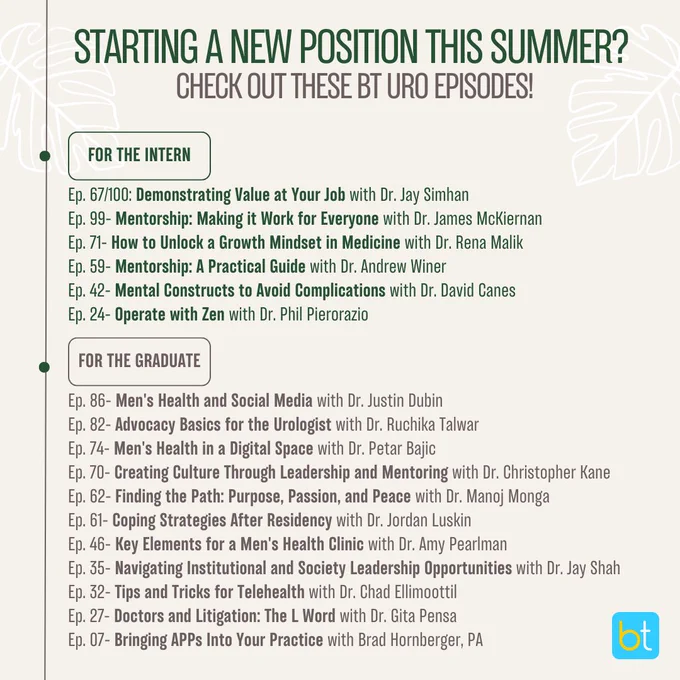 STARTING A NEW POSITION THIS SUMMER?
CHECK OUT THESE BT URO EPISODES!

FOR THE INTERN

Ep. 67/100: Demonstrating Value at Your Job with Dr. Jay Simhan
Ep. 99- Mentorship: Making it Work for Everyone with Dr. James McKiernan
Ep. 71- How to Unlock a Growth Mindset in Medicine with Dr. Rena Malik
Ep. 59- Mentorship: A Practical Guide with Dr. Andrew Winer
Ep. 42- Mental Constructs to Avoid Complications with Dr. David Canes
Ep. 24- Operate with Zen with Dr. Phil Pierorazio

FOR THE GRADUATE

Ep. 86- Men's Health and Social Media with Dr. Justin Dubin
Ep. 82- Advocacy Basics for the Urologist with Dr. Ruchika Talwar
Ep. 74- Men's Health in a Digital Space with Dr. Petar Bajic
Ep. 70- Creating Culture Through Leadership and Mentoring with Dr. Christopher Kane
Ep. 62- Finding the Path: Purpose, Passion, and Peace with Dr. Manoj Monga
Ep. 61- Coping Strategies After Residency with Dr. Jordan Luskin
Ep. 46- Key Elements for a Men's Health Clinic with Dr. Amy Pearlman
Ep. 35- Navigating Institutional and Society Leadership Opportunities with Dr. Jay Shah
Ep. 32- Tips and Tricks for Telehealth with Dr. Chad Ellimoottil
Ep. 27- Doctors and Litigation: The L Word with Dr. Gita Pensa
Ep. 07- Bringing APPs Into Your Practice with Brad Hornberger, PA

bt